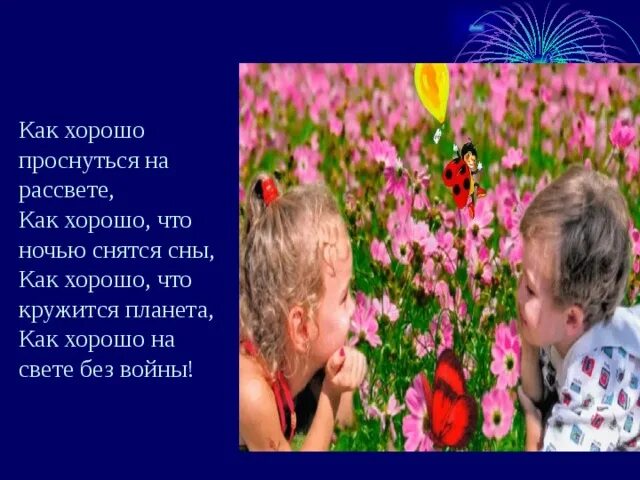 Как хорошо проснуться на рассвете,
Как хорошо, что ночью снятся сны,
Как хорошо, что кружится планета,
Как хорошо на свете без войны!